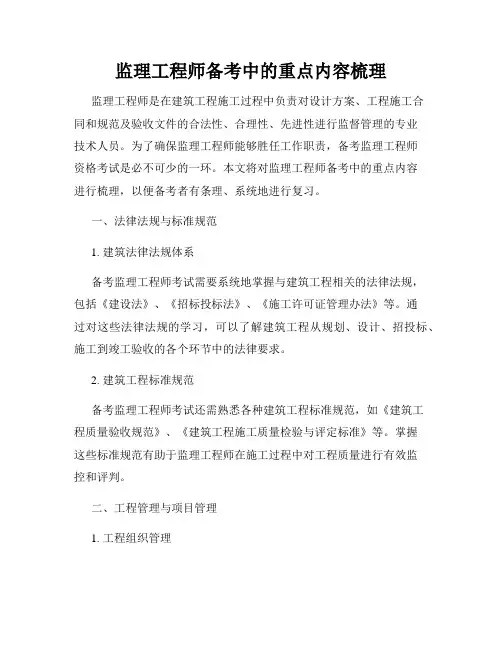 监理工程师备考中的重点内容梳理

监理工程师是在建筑工程施工过程中负责对设计方案、工程施工合同和规范及验收文件的合法性、合理性、先进性进行监督管理的专业技术人员。为了确保监理工程师能够胜任工作职责，备考监理工程师资格考试是必不可少的一环。本文将对监理工程师备考中的重点内容进行梳理，以便备考者有条理、系统地进行复习。

一、法律法规与标准规范

1. 建筑法律法规体系

备考监理工程师考试需要系统地掌握与建筑工程相关的法律法规，包括《建设法》、《招标投标法》、《施工许可证管理办法》等。通过对这些法律法规的学习，可以了解建筑工程从规划、设计、招投标、施工到竣工验收的各个环节中的法律要求。

2. 建筑工程标准规范

备考监理工程师考试还需熟悉各种建筑工程标准规范，如《建筑工程质量验收规范》、《建筑工程施工质量检验与评定标准》等。掌握这些标准规范有助于监理工程师在施工过程中对工程质量进行有效监控和评判。

二、工程管理与项目管理

1. 工程组织管理